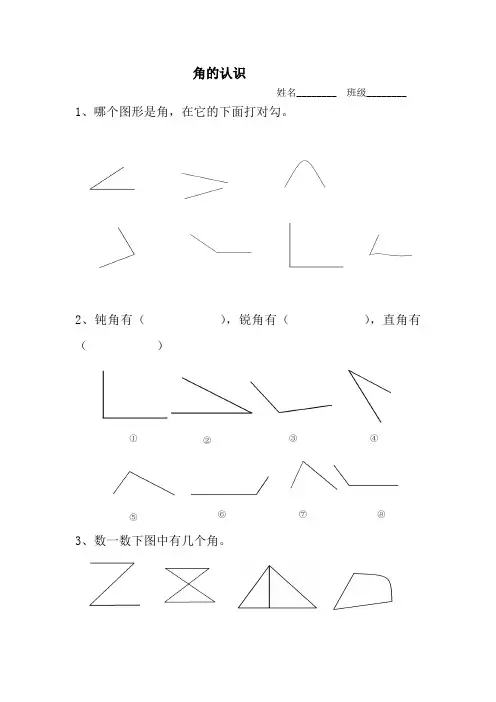 角的认识

姓名________ 班级________

1、哪个图形是角，在它的下面打对勾。

2、钝角有（　　　　），锐角有（　　　　），直角有（　　　　）

①　②　③　④

⑤　⑥　⑦　⑧

3、数一数下图中有几个角。